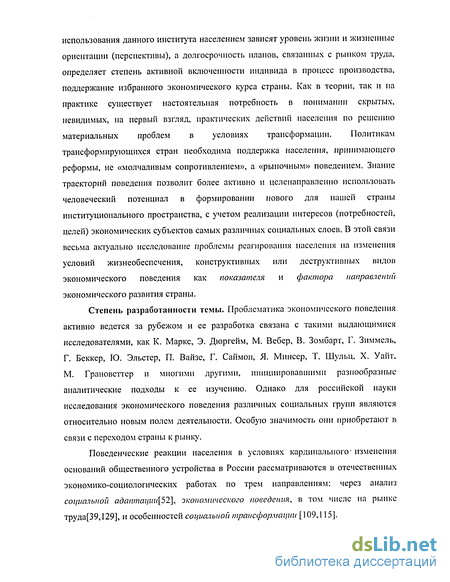 использования данного института населением зависят уровень жизни и жизненные ориентации (перспективы), а долгосрочность планов, связанных с рынком труда, определяет степень активной включенности индивида в процесс производства, поддержание избранного экономического курса страны. Как в теории, так и на практике существует настоятельная потребность в понимании скрытых, невидимых, на первый взгляд, практических действий населения по решению материальных проблем в условиях трансформации. Политикам трансформирующихся стран необходима поддержка населения, принимающего реформы, не «молчаливым сопротивлением», а «рыночным» поведением. Знание траекторий поведения позволит более активно и целенаправленно использовать человеческий потенциал в формировании нового для нашей страны институционального пространства, с учетом реализации интересов (потребностей, целей) экономических субъектов самых различных социальных слоев. В этой связи весьма актуально исследование проблемы реагирования населения на изменения условий жизнеобеспечения, конструктивных или деструктивных видов экономического поведения как показателя и фактора направлений экономического развития страны.

Степень разработанности темы. Проблематика экономического поведения активно ведется за рубежом и ее разработка связана с такими выдающимися исследователями, как К. Маркс, Э. Дюргейм, М. Вебер, В. Зомбарт, Г. Зиммель, Г. Беккер, Ю. Эльстер, П. Вайзе, Г. Саймон, Я. Минсер, Т. Шульц, Х. Уайт, М. Грановеттер и многими другими, инициировавшими разнообразные аналитические подходы к ее изучению. Однако для российской науки исследования экономического поведения различных социальных групп являются относительно новым полем деятельности. Особую значимость они приобретают в связи с переходом страны к рынку.

Поведенческие реакции населения в условиях кардинального изменения оснований общественного устройства в России рассматриваются в отечественных экономико-социологических работах по трем направлениям: через анализ социальной адаптации[52], экономического поведения, в том числе на рынке труда[39,129], и особенностей социальной трансформации [109,115].

dsLib.net
библиотека диссертаций